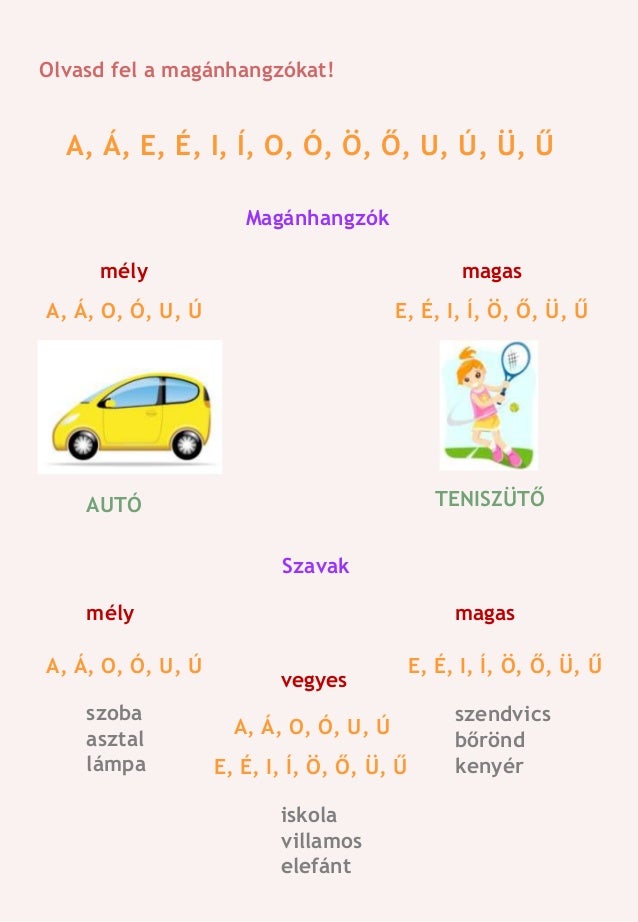 Olvasd fel a magánhangzókat!

A, Á, E, É, I, Í, O, Ó, Ö, Ő, U, Ú, Ü, Ű

Magánhangzók

mély

A, Á, O, Ó, U, Ú

AUTÓ

magas

E, É, I, Í, Ö, Ő, Ü, Ű

TENISZÜTŐ

Szavak

mély

A, Á, O, Ó, U, Ú

szoba
asztal
lámpa

vegyes

A, Á, O, Ó, U, Ú
E, É, I, Í, Ö, Ő, Ü, Ű

iskola
villamos
elefánt

magas

E, É, I, Í, Ö, Ő, Ü, Ű

szendvics
bőrönd
kenyér